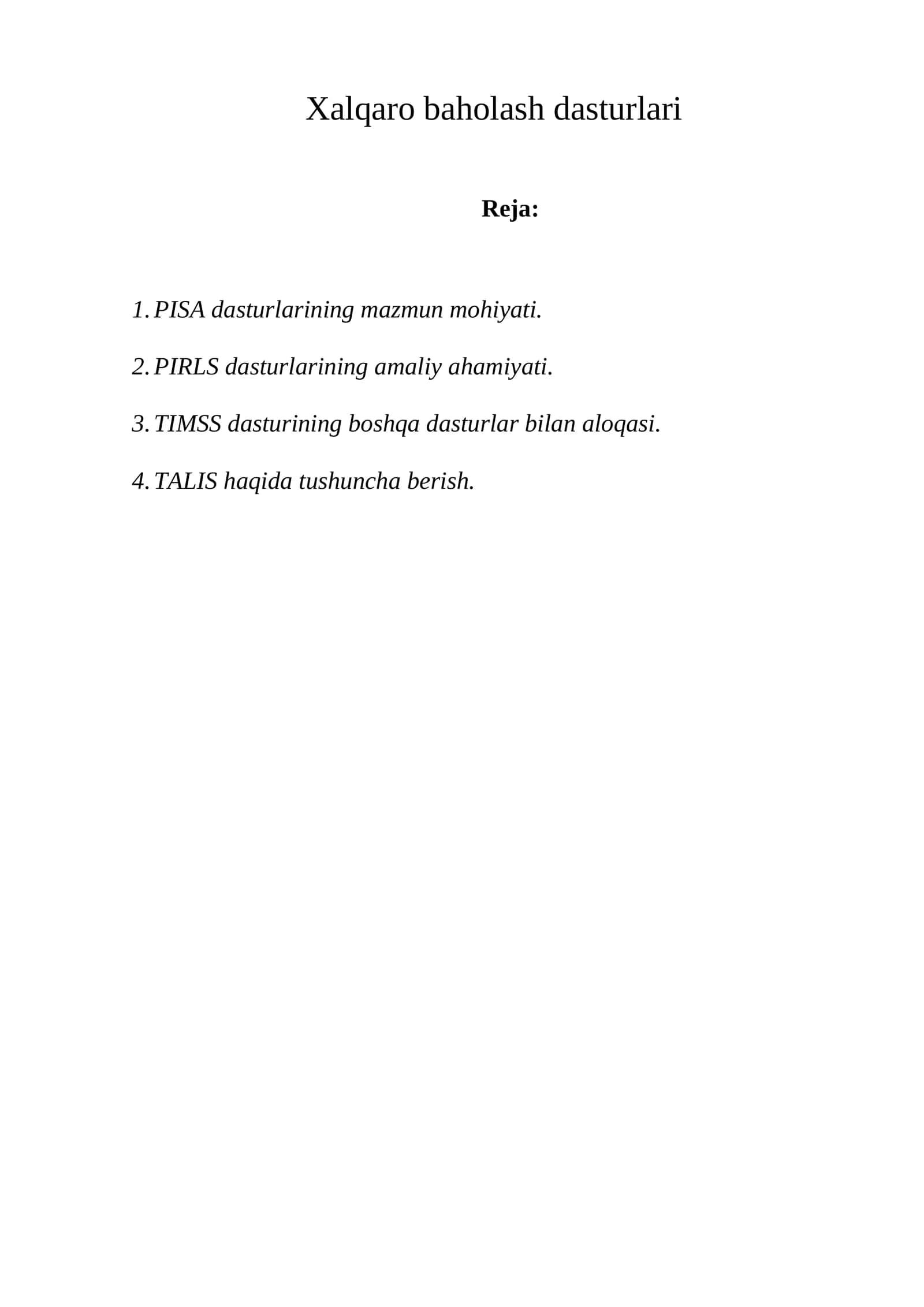 Xalqaro baholash dasturlari

Reja:

1. PISA dasturlarining mazmun mohiyati.

2. PIRLS dasturlarining amaliy ahamiyati.

3. TIMSS dasturining boshqa dasturlar bilan aloqasi.

4. TALIS haqida tushuncha berish.